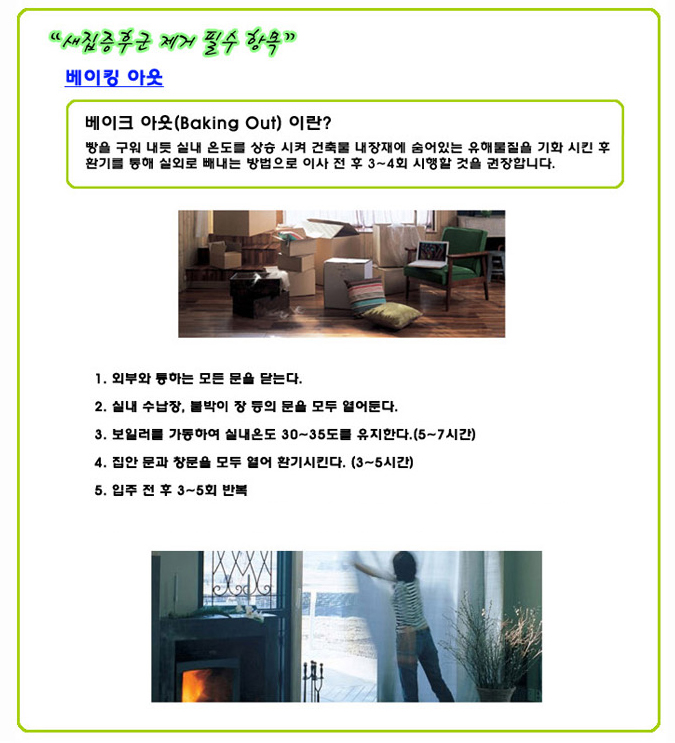 "새집증후군 제거 필수 항목"

베이킹 아웃

베이크 아웃(Baking Out) 이란?

빵을 구워 내듯 실내 온도를 상승 시켜 건축물 내장재에 숨어있는 유해물질을 기화 시킨 후 환기를 통해 실외로 빼내는 방법으로 이사 전 후 3~4회 시행할 것을 권장합니다.

1. 외부와 통하는 모든 문을 닫는다.

2. 실내 수납장, 붙박이 장 등의 문을 모두 열어둔다.

3. 보일러를 가동하여 실내온도 30~35도를 유지한다.(5~7시간)

4. 집안 문과 창문을 모두 열어 환기시킨다. (3~5시간)

5. 입주 전 후 3~5회 반복